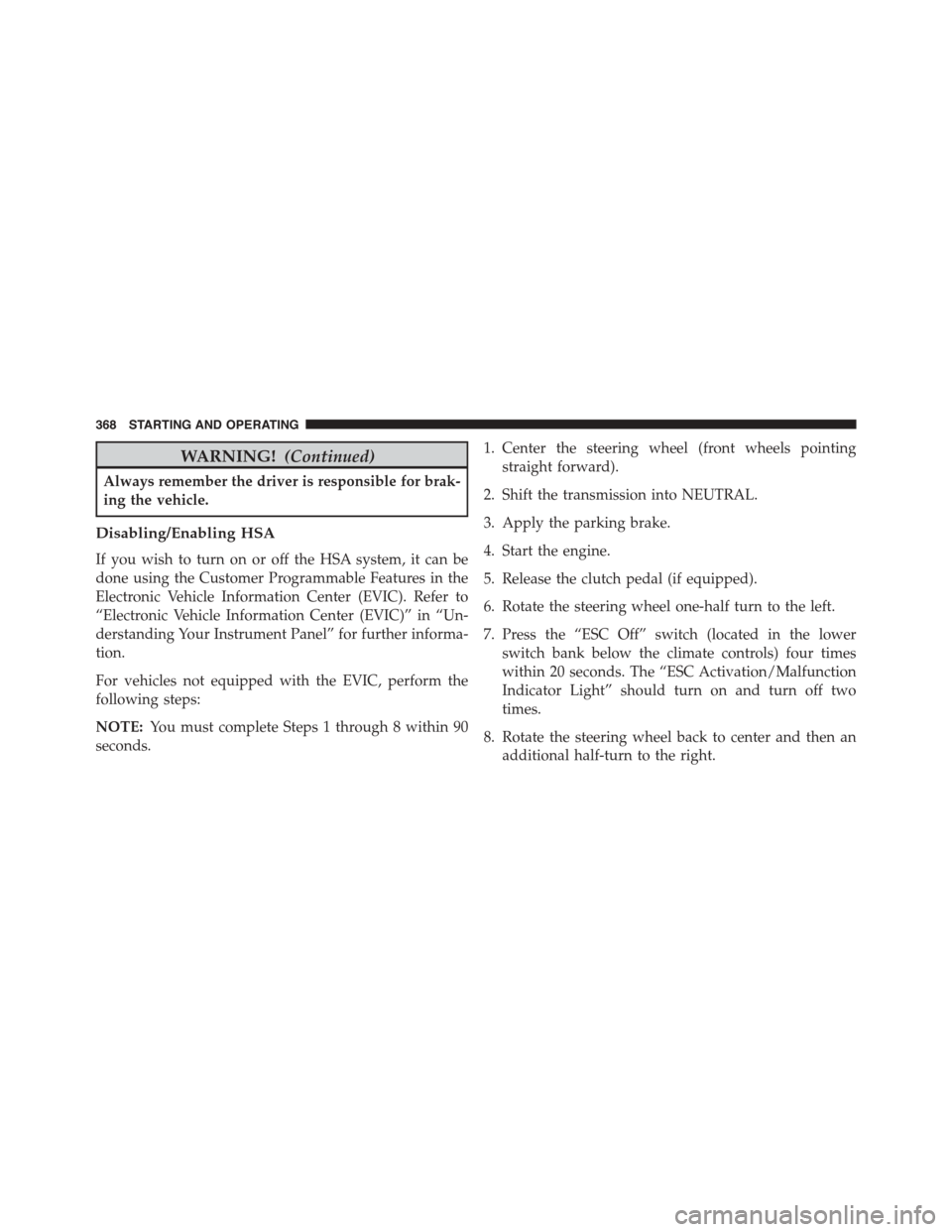 368 STARTING AND OPERATING

WARNING! (Continued)

Always remember the driver is responsible for braking the vehicle.

Disabling/Enabling HSA

If you wish to turn on or off the HSA system, it can be done using the Customer Programmable Features in the Electronic Vehicle Information Center (EVIC). Refer to “Electronic Vehicle Information Center (EVIC)” in “Understanding Your Instrument Panel” for further information.

For vehicles not equipped with the EVIC, perform the following steps:

NOTE: You must complete Steps 1 through 8 within 90 seconds.

1. Center the steering wheel (front wheels pointing straight forward).

2. Shift the transmission into NEUTRAL.

3. Apply the parking brake.

4. Start the engine.

5. Release the clutch pedal (if equipped).

6. Rotate the steering wheel one-half turn to the left.

7. Press the “ESC Off” switch (located in the lower switch bank below the climate controls) four times within 20 seconds. The “ESC Activation/Malfunction Indicator Light” should turn on and turn off two times.

8. Rotate the steering wheel back to center and then an additional half-turn to the right.

carmanualsonline.info